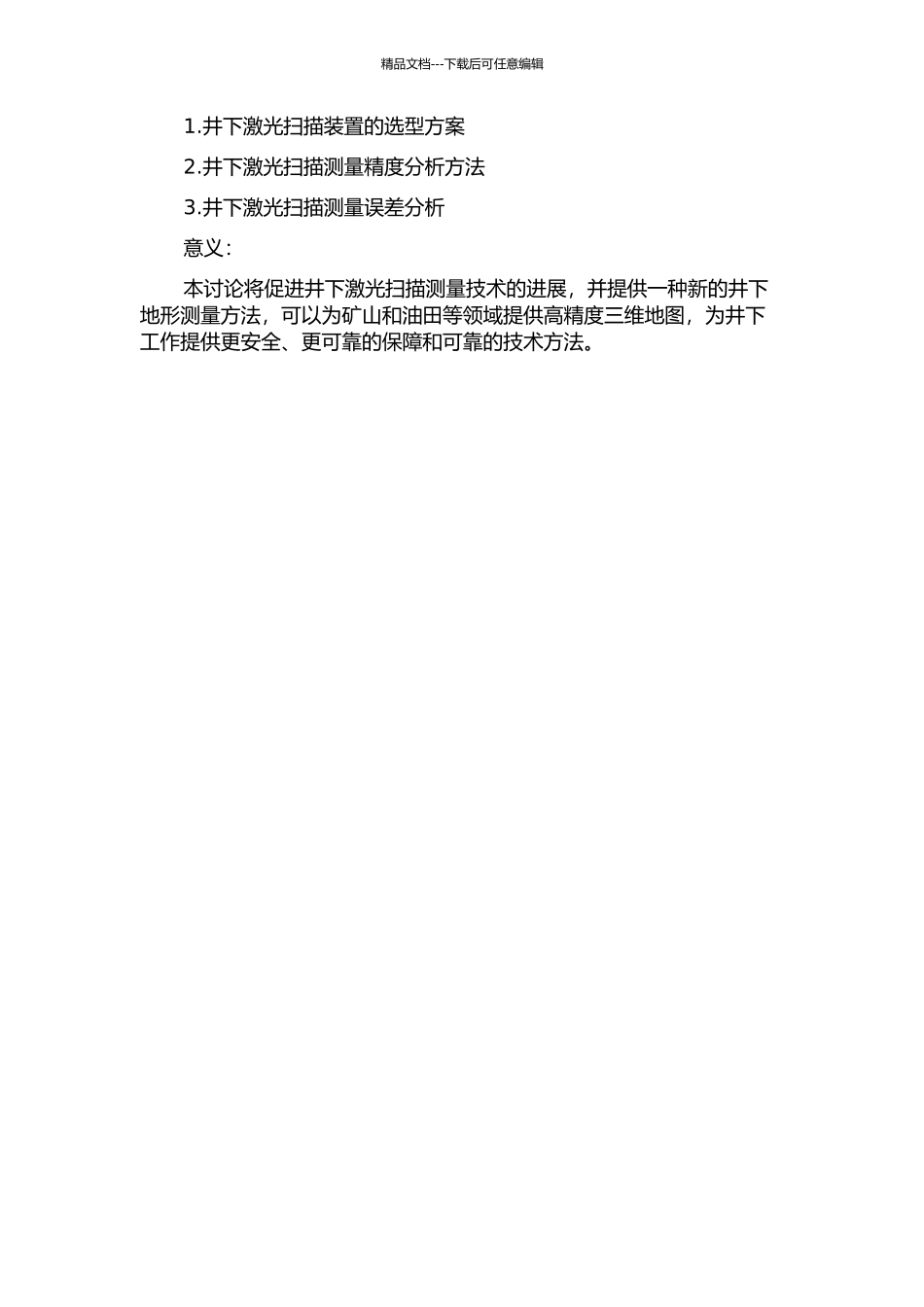 精品文档---下载后可任意编辑

1.井下激光扫描装置的选型方案

2.井下激光扫描测量精度分析方法

3.井下激光扫描测量误差分析

意义：

本讨论将促进井下激光扫描测量技术的进展，并提供一种新的井下地形测量方法，可以为矿山和油田等领域提供高精度三维地图，为井下工作提供更安全、更可靠的保障和可靠的技术方法。